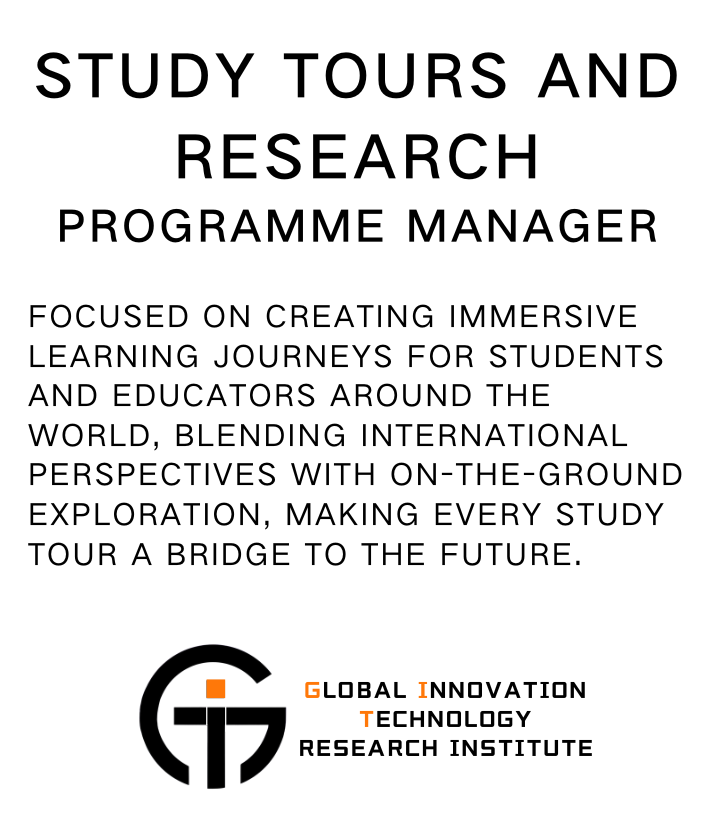 STUDY TOURS AND RESEARCH
PROGRAMME MANAGER

FOCUSED ON CREATING IMMERSIVE LEARNING JOURNEYS FOR STUDENTS AND EDUCATORS AROUND THE WORLD, BLENDING INTERNATIONAL PERSPECTIVES WITH ON-THE-GROUND EXPLORATION, MAKING EVERY STUDY TOUR A BRIDGE TO THE FUTURE.

GLOBAL INNOVATION
TECHNOLOGY
RESEARCH INSTITUTE